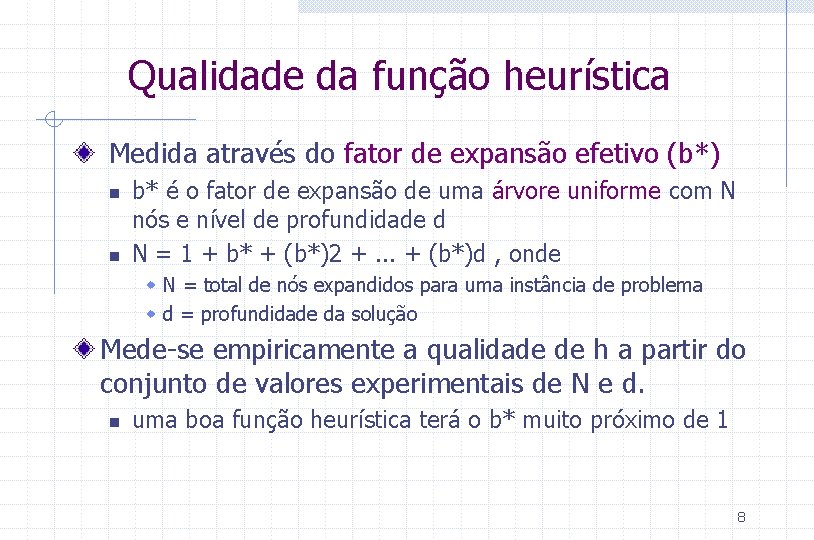 Qualidade da função heurística

Medida através do fator de expansão efetivo (b*)

b* é o fator de expansão de uma árvore uniforme com N nós e nível de profundidade d

N = 1 + b* + (b*)2 + ... + (b*)d , onde

N = total de nós expandidos para uma instância de problema

d = profundidade da solução

Mede-se empiricamente a qualidade de h a partir do conjunto de valores experimentais de N e d.

uma boa função heurística terá o b* muito próximo de 1

8